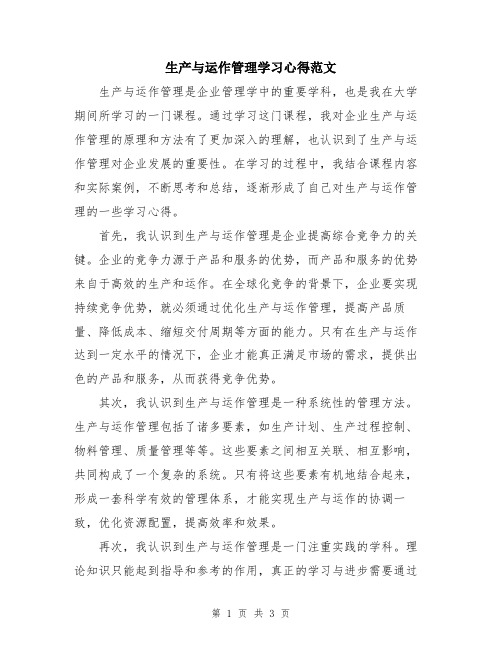 生产与运作管理学习心得范文

生产与运作管理是企业管理学中的重要学科，也是我在大学期间所学习的一门课程。通过学习这门课程，我对企业生产与运作管理的原理和方法有了更加深入的理解，也认识到了生产与运作管理对企业发展的重要性。在学习的过程中，我结合课程内容和实际案例，不断思考和总结，逐渐形成了自己对生产与运作管理的一些学习心得。

首先，我认识到生产与运作管理是企业提高综合竞争力的关键。企业的竞争力源于产品和服务的优势，而产品和服务的优势来自于高效的生产和运作。在全球化竞争的背景下，企业要实现持续竞争优势，就必须通过优化生产与运作管理，提高产品质量、降低成本、缩短交付周期等方面的能力。只有在生产与运作达到一定水平的情况下，企业才能真正满足市场的需求，提供出色的产品和服务，从而获得竞争优势。

其次，我认识到生产与运作管理是一种系统性的管理方法。生产与运作管理包括了诸多要素，如生产计划、生产过程控制、物料管理、质量管理等等。这些要素之间相互关联、相互影响，共同构成了一个复杂的系统。只有将这些要素有机地结合起来，形成一套科学有效的管理体系，才能实现生产与运作的协调一致，优化资源配置，提高效率和效果。

再次，我认识到生产与运作管理是一门注重实践的学科。理论知识只能起到指导和参考的作用，真正的学习与进步需要通过

第 1 页 共 3 页